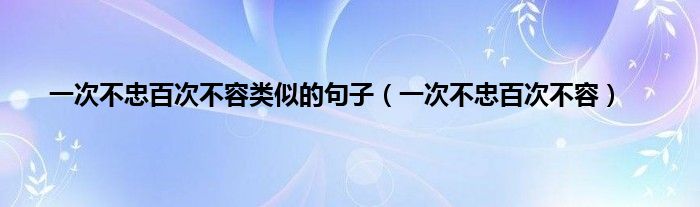 一次不忠百次不容类似的句子（一次不忠百次不容）